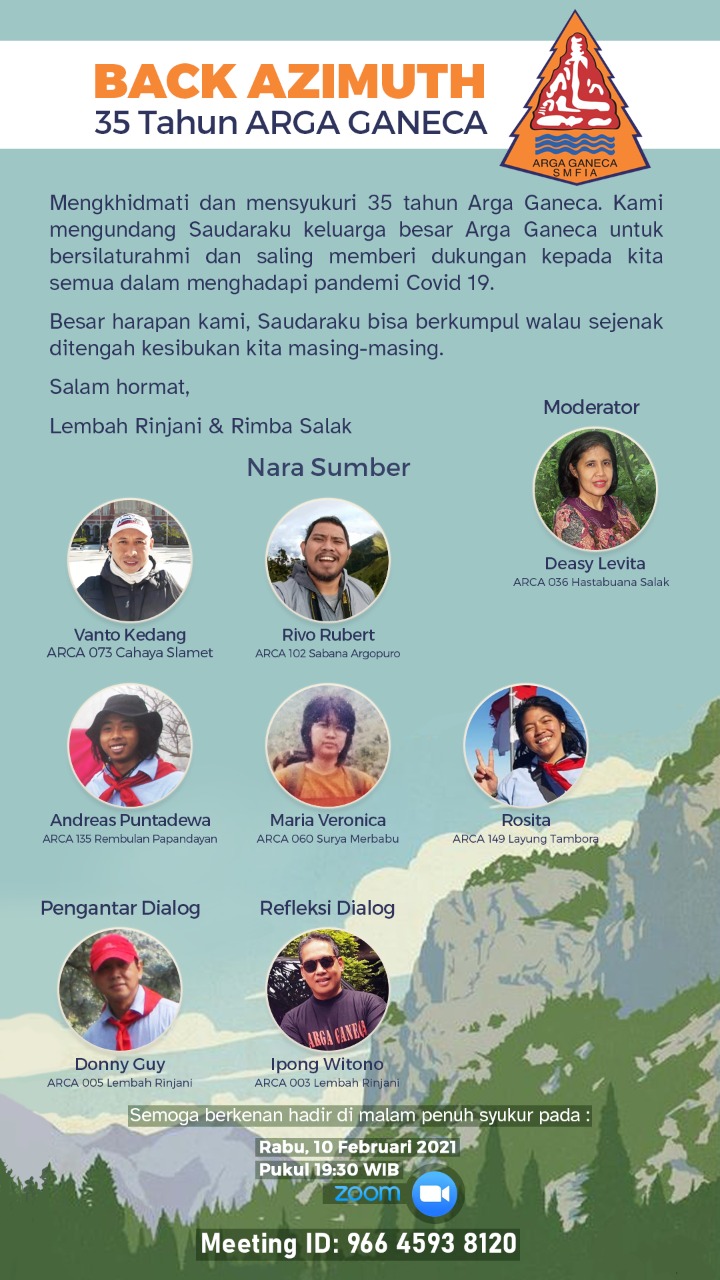 BACK AZIMUTH
35 Tahun ARGA GANECA

ARGA GANECA
SMFIA

Mengkhidmati dan mensyukuri 35 tahun Arga Ganeca. Kami mengundang Saudaraku keluarga besar Arga Ganeca untuk bersilaturahmi dan saling memberi dukungan kepada kita semua dalam menghadapi pandemi Covid 19.

Besar harapan kami, Saudaraku bisa berkumpul walau sejenak ditengah kesibukan kita masing-masing.

Salam hormat,

Lembah Rinjani & Rimba Salak

Moderator

Deasy Levita
ARCA 036 Hastabuana Salak

Nara Sumber

Vanto Kedang
ARCA 073 Cahaya Slamet

Rivo Rubert
ARCA 102 Sabana Argopuro

Andreas Puntadewa
ARCA 135 Rembulan Papandayan

Maria Veronica
ARCA 060 Surya Merbabu

Rosita
ARCA 149 Layung Tambora

Pengantar Dialog

Donny Guy
ARCA 005 Lembah Rinjani

Refleksi Dialog

ARGA GANECA

Ipong Witono
ARCA 003 Lembah Rinjani

Semoga berkenan hadir di malam penuh syukur pada :

Rabu, 10 Februari 2021
Pukul 19:30 WIB
zoom

Meeting ID: 966 4593 8120